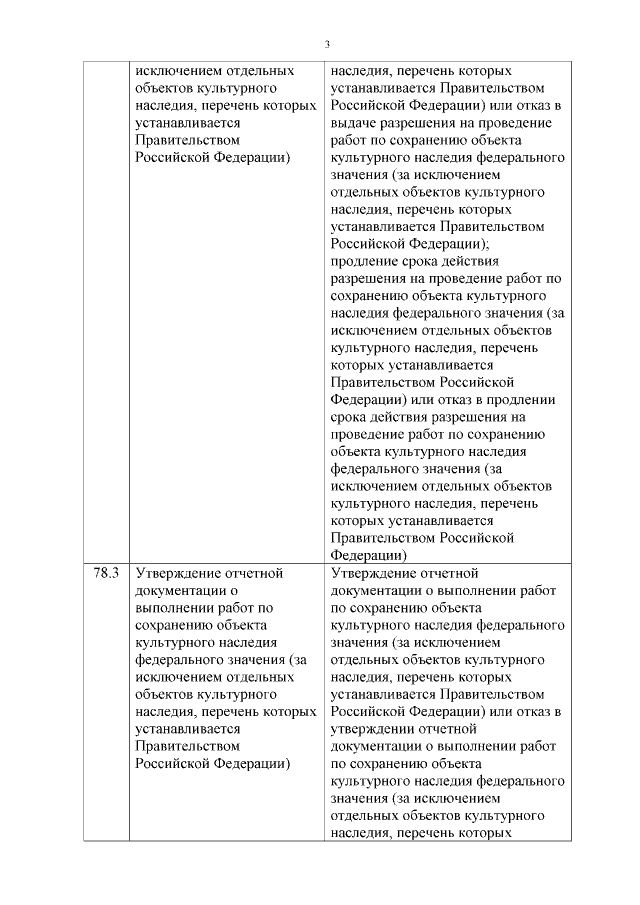 3

|  |  |  |
|---|---|---|
|  | исключением отдельных объектов культурного наследия, перечень которых устанавливается Правительством Российской Федерации) | наследия, перечень которых устанавливается Правительством Российской Федерации) или отказ в выдаче разрешения на проведение работ по сохранению объекта культурного наследия федерального значения (за исключением отдельных объектов культурного наследия, перечень которых устанавливается Правительством Российской Федерации); продление срока действия разрешения на проведение работ по сохранению объекта культурного наследия федерального значения (за исключением отдельных объектов культурного наследия, перечень которых устанавливается Правительством Российской Федерации) или отказ в продлении срока действия разрешения на проведение работ по сохранению объекта культурного наследия федерального значения (за исключением отдельных объектов культурного наследия, перечень которых устанавливается Правительством Российской Федерации) |
| 78.3 | Утверждение отчетной документации о выполнении работ по сохранению объекта культурного наследия федерального значения (за исключением отдельных объектов культурного наследия, перечень которых устанавливается Правительством Российской Федерации) | Утверждение отчетной документации о выполнении работ по сохранению объекта культурного наследия федерального значения (за исключением отдельных объектов культурного наследия, перечень которых устанавливается Правительством Российской Федерации) или отказ в утверждении отчетной документации о выполнении работ по сохранению объекта культурного наследия федерального значения (за исключением отдельных объектов культурного наследия, перечень которых |